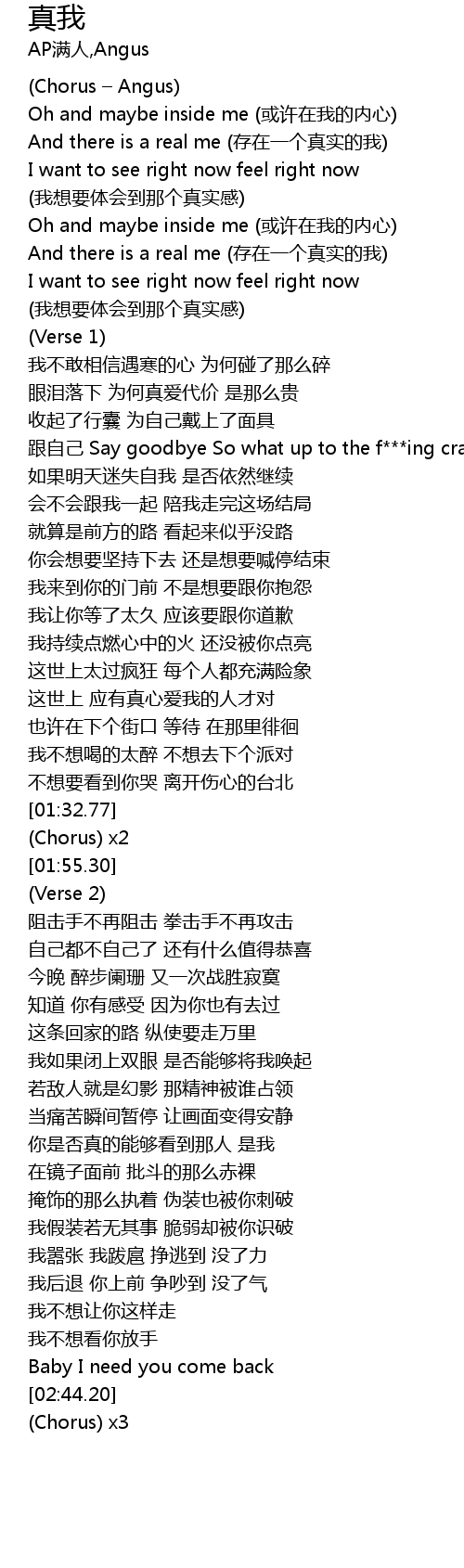 真我
AP满人,Angus

(Chorus – Angus)
Oh and maybe inside me (或许在我的内心)
And there is a real me (存在一个真实的我)
I want to see right now feel right now
(我想要体会到那个真实感)
Oh and maybe inside me (或许在我的内心)
And there is a real me (存在一个真实的我)
I want to see right now feel right now
(我想要体会到那个真实感)
(Verse 1)
我不敢相信遇寒的心 为何碰了那么碎
眼泪落下 为何真爱代价 是那么贵
收起了行囊 为自己戴上了面具
跟自己 Say goodbye So what up to the f***ing cra
如果明天迷失自我 是否依然继续
会不会跟我一起 陪我走完这场结局
就算是前方的路 看起来似乎没路
你会想要坚持下去 还是想要喊停结束
我来到你的门前 不是想要跟你抱怨
我让你等了太久 应该要跟你道歉
我持续点燃心中的火 还没被你点亮
这世上太过疯狂 每个人都充满险象
这世上 应有真心爱我的人才对
也许在下个街口 等待 在那里徘徊
我不想喝的太醉 不想去下个派对
不想要看到你哭 离开伤心的台北
[01:32.77]
(Chorus) x2
[01:55.30]
(Verse 2)
阻击手不再阻击 拳击手不再攻击
自己都不自己了 还有什么值得恭喜
今晚 醉步阑珊 又一次战胜寂寞
知道 你有感受 因为你也有去过
这条回家的路 纵使要走万里
我如果闭上双眼 是否能够将我唤起
若敌人就是幻影 那精神被谁占领
当痛苦瞬间暂停 让画面变得安静
你是否真的能够看到那人 是我
在镜子面前 批斗的那么赤裸
掩饰的那么执着 伪装也被你刺破
我假装若无其事 脆弱却被你识破
我嚣张 我跋扈 挣逃到 没了力
我后退 你上前 争吵到 没了气
我不想让你这样走
我不想看你放手
Baby I need you come back
[02:44.20]
(Chorus) x3